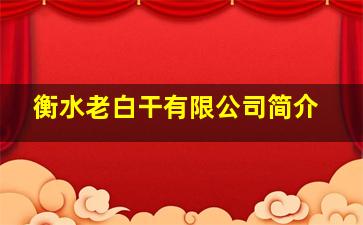 衡水老白干有限公司简介